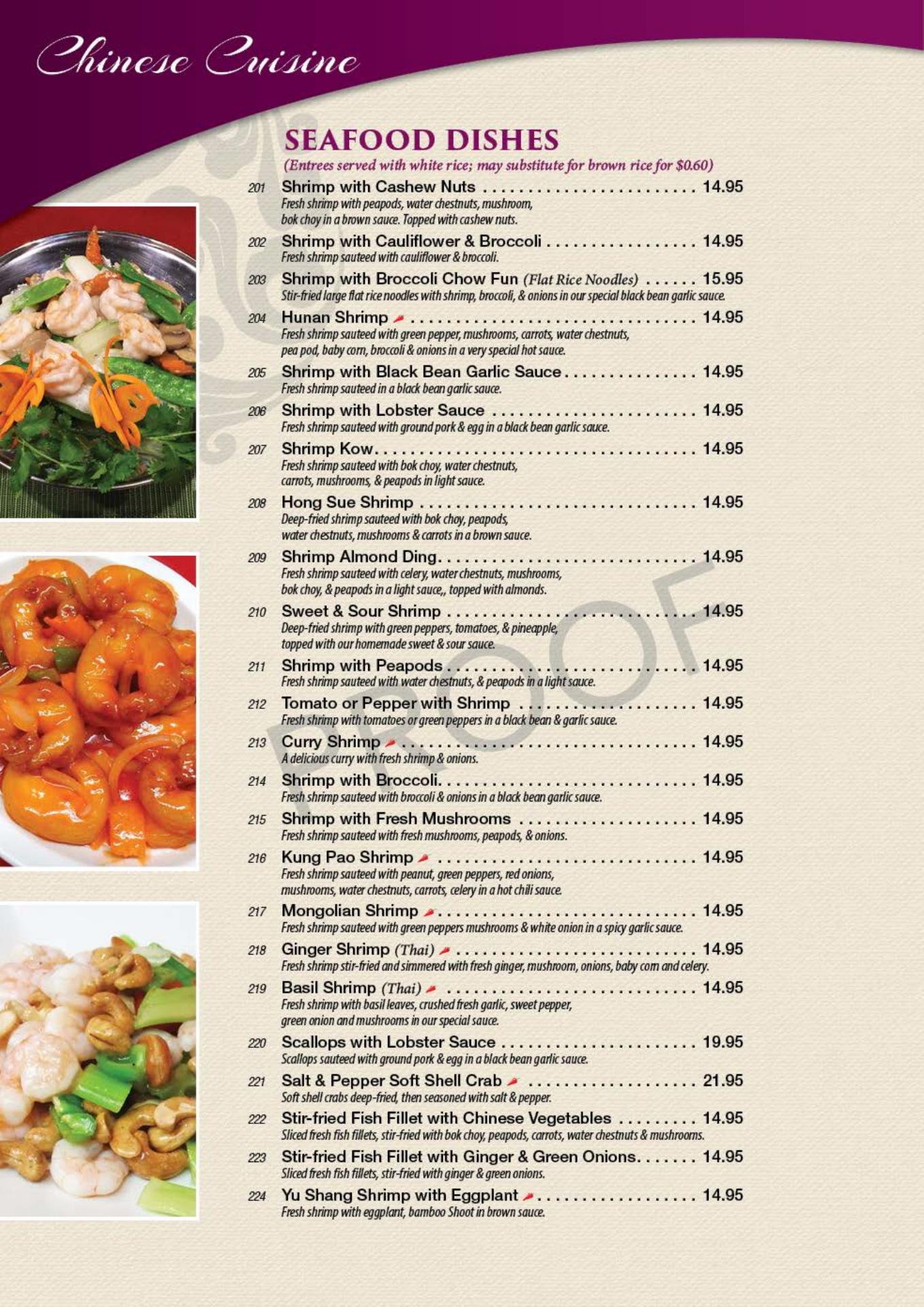 Chinese Cuisine

SEAFOOD DISHES

(Entrees served with white rice; may substitute for brown rice for $0.60)

201 Shrimp with Cashew Nuts 14.95
Fresh shrimp with peapods, water chestnuts, mushroom, bok choy in a brown sauce. Topped with cashew nuts.

202 Shrimp with Cauliflower & Broccoli 14.95
Fresh shrimp sauteed with cauliflower & broccoli.

203 Shrimp with Broccoli Chow Fun (Flat Rice Noodles) 15.95
Stir-fried large flat rice noodles with shrimp, broccoli, & onions in our special black bean garlic sauce.

204 Hunan Shrimp 14.95
Fresh shrimp sauteed with green pepper, mushrooms, carrots, water chestnuts, pea pod, baby corn, broccoli & onions in a very special hot sauce.

205 Shrimp with Black Bean Garlic Sauce 14.95
Fresh shrimp sauteed in a black bean garlic sauce.

206 Shrimp with Lobster Sauce 14.95
Fresh shrimp sauteed with ground pork & egg in a black bean garlic sauce.

207 Shrimp Kow 14.95
Fresh shrimp sauteed with bok choy, water chestnuts, carrots, mushrooms, & peapods in light sauce.

208 Hong Sue Shrimp 14.95
Deep-fried shrimp sauteed with bok choy, peapods, water chestnuts, mushrooms & carrots in a brown sauce.

209 Shrimp Almond Ding 14.95
Fresh shrimp sauteed with celery, water chestnuts, mushrooms, bok choy, & peapods in a light sauce,, topped with almonds.

210 Sweet & Sour Shrimp 14.95
Deep-fried shrimp with green peppers, tomatoes, & pineapple, topped with our homemade sweet & sour sauce.

211 Shrimp with Peapods 14.95
Fresh shrimp sauteed with water chestnuts, & peapods in a light sauce.

212 Tomato or Pepper with Shrimp 14.95
Fresh shrimp with tomatoes or green peppers in a black bean & garlic sauce.

213 Curry Shrimp 14.95
A delicious curry with fresh shrimp & onions.

214 Shrimp with Broccoli 14.95
Fresh shrimp sauteed with broccoli & onions in a black bean garlic sauce.

215 Shrimp with Fresh Mushrooms 14.95
Fresh shrimp sauteed with fresh mushrooms, peapods, & onions.

216 Kung Pao Shrimp 14.95
Fresh shrimp sauteed with peanut, green peppers, red onions, mushrooms, water chestnuts, carrots, celery in a hot chili sauce.

217 Mongolian Shrimp 14.95
Fresh shrimp sauteed with green peppers mushrooms & white onion in a spicy garlic sauce.

218 Ginger Shrimp (Thai) 14.95
Fresh shrimp stir-fried and simmered with fresh ginger, mushroom, onions, baby corn and celery.

219 Basil Shrimp (Thai) 14.95
Fresh shrimp with basil leaves, crushed fresh garlic, sweet pepper, green onion and mushrooms in our special sauce.

220 Scallops with Lobster Sauce 19.95
Scallops sauteed with ground pork & egg in a black bean garlic sauce.

221 Salt & Pepper Soft Shell Crab 21.95
Soft shell crabs deep-fried, then seasoned with salt & pepper.

222 Stir-fried Fish Fillet with Chinese Vegetables 14.95
Sliced fresh fish fillets, stir-fried with bok choy, peapods, carrots, water chestnuts & mushrooms.

223 Stir-fried Fish Fillet with Ginger & Green Onions 14.95
Sliced fresh fish fillets, stir-fried with ginger & green onions.

224 Yu Shang Shrimp with Eggplant 14.95
Fresh shrimp with eggplant, bamboo Shoot in brown sauce.

PROOF